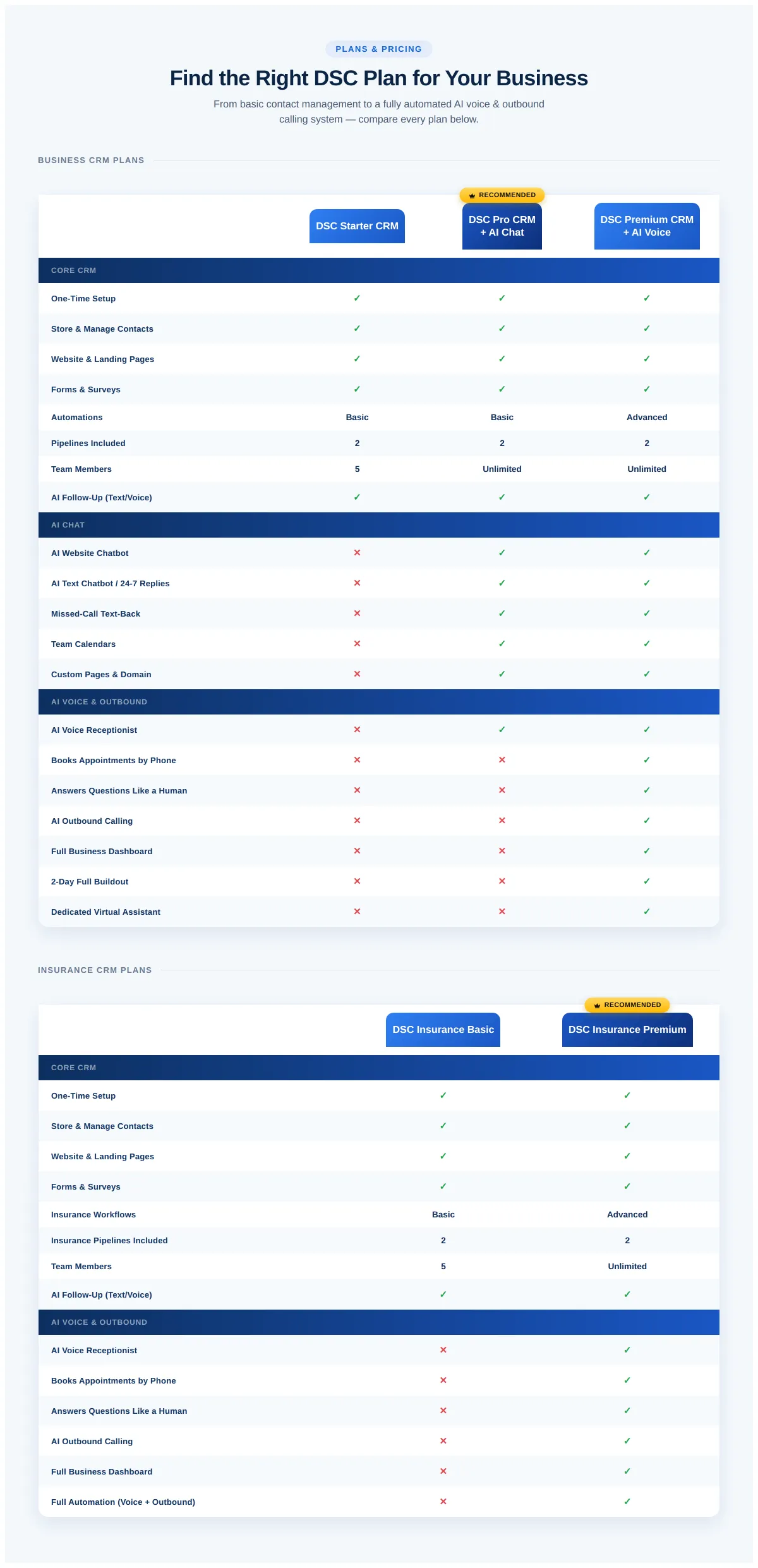 PLANS & PRICING

Find the Right DSC Plan for Your Business

From basic contact management to a fully automated AI voice & outbound calling system — compare every plan below.

BUSINESS CRM PLANS

RECOMMENDED

| | DSC Starter CRM | DSC Pro CRM + AI Chat | DSC Premium CRM + AI Voice |
|---|---|---|---|
| CORE CRM | | | |
| One-Time Setup | ✓ | ✓ | ✓ |
| Store & Manage Contacts | ✓ | ✓ | ✓ |
| Website & Landing Pages | ✓ | ✓ | ✓ |
| Forms & Surveys | ✓ | ✓ | ✓ |
| Automations | Basic | Basic | Advanced |
| Pipelines Included | 2 | 2 | 2 |
| Team Members | 5 | Unlimited | Unlimited |
| AI Follow-Up (Text/Voice) | ✓ | ✓ | ✓ |
| AI CHAT | | | |
| AI Website Chatbot | ✕ | ✓ | ✓ |
| AI Text Chatbot / 24-7 Replies | ✕ | ✓ | ✓ |
| Missed-Call Text-Back | ✕ | ✓ | ✓ |
| Team Calendars | ✕ | ✓ | ✓ |
| Custom Pages & Domain | ✕ | ✓ | ✓ |
| AI VOICE & OUTBOUND | | | |
| AI Voice Receptionist | ✕ | ✓ | ✓ |
| Books Appointments by Phone | ✕ | ✕ | ✓ |
| Answers Questions Like a Human | ✕ | ✕ | ✓ |
| AI Outbound Calling | ✕ | ✕ | ✓ |
| Full Business Dashboard | ✕ | ✕ | ✓ |
| 2-Day Full Buildout | ✕ | ✕ | ✓ |
| Dedicated Virtual Assistant | ✕ | ✕ | ✓ |

INSURANCE CRM PLANS

RECOMMENDED

| | DSC Insurance Basic | DSC Insurance Premium |
|---|---|---|
| CORE CRM | | |
| One-Time Setup | ✓ | ✓ |
| Store & Manage Contacts | ✓ | ✓ |
| Website & Landing Pages | ✓ | ✓ |
| Forms & Surveys | ✓ | ✓ |
| Insurance Workflows | Basic | Advanced |
| Insurance Pipelines Included | 2 | 2 |
| Team Members | 5 | Unlimited |
| AI Follow-Up (Text/Voice) | ✓ | ✓ |
| AI VOICE & OUTBOUND | | |
| AI Voice Receptionist | ✕ | ✓ |
| Books Appointments by Phone | ✕ | ✓ |
| Answers Questions Like a Human | ✕ | ✓ |
| AI Outbound Calling | ✕ | ✓ |
| Full Business Dashboard | ✕ | ✓ |
| Full Automation (Voice + Outbound) | ✕ | ✓ |